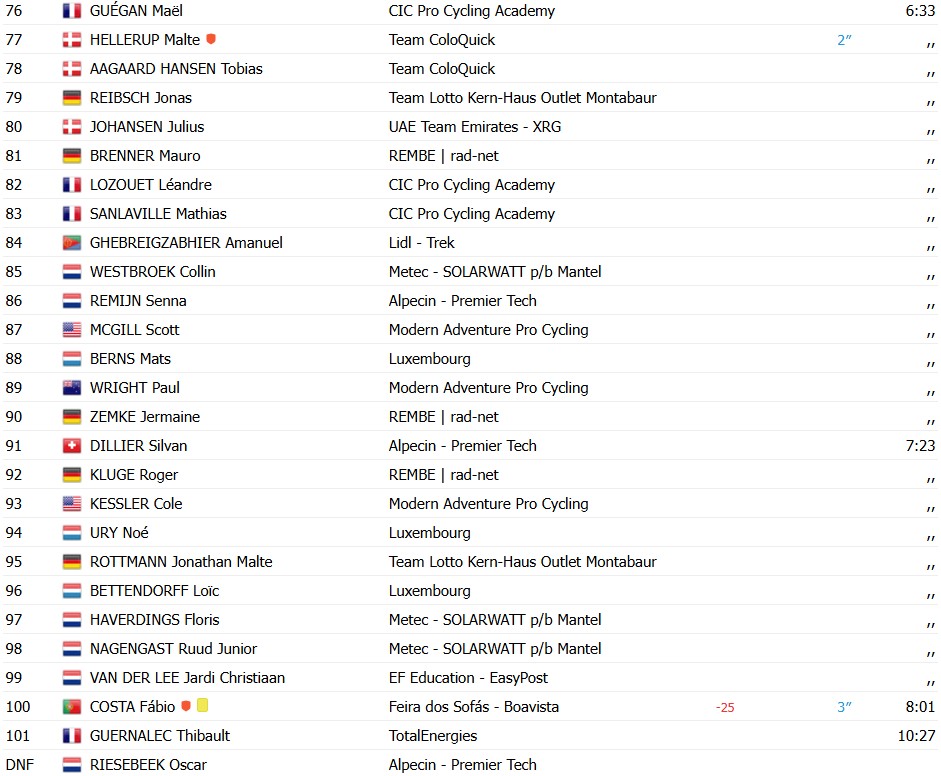 | | | | | | |
|---|---|---|---|---|---|
| 76 | GUÉGAN Maël | CIC Pro Cycling Academy | | | 6:33 |
| 77 | HELLERUP Malte | Team ColoQuick | | 2″ | ,, |
| 78 | AAGAARD HANSEN Tobias | Team ColoQuick | | | ,, |
| 79 | REIBSCH Jonas | Team Lotto Kern-Haus Outlet Montabaur | | | ,, |
| 80 | JOHANSEN Julius | UAE Team Emirates - XRG | | | ,, |
| 81 | BRENNER Mauro | REMBE \| rad-net | | | ,, |
| 82 | LOZOUET Léandre | CIC Pro Cycling Academy | | | ,, |
| 83 | SANLAVILLE Mathias | CIC Pro Cycling Academy | | | ,, |
| 84 | GHEBREIGZABHIER Amanuel | Lidl - Trek | | | ,, |
| 85 | WESTBROEK Collin | Metec - SOLARWATT p/b Mantel | | | ,, |
| 86 | REMIJN Senna | Alpecin - Premier Tech | | | ,, |
| 87 | MCGILL Scott | Modern Adventure Pro Cycling | | | ,, |
| 88 | BERNS Mats | Luxembourg | | | ,, |
| 89 | WRIGHT Paul | Modern Adventure Pro Cycling | | | ,, |
| 90 | ZEMKE Jermaine | REMBE \| rad-net | | | ,, |
| 91 | DILLIER Silvan | Alpecin - Premier Tech | | | 7:23 |
| 92 | KLUGE Roger | REMBE \| rad-net | | | ,, |
| 93 | KESSLER Cole | Modern Adventure Pro Cycling | | | ,, |
| 94 | URY Noé | Luxembourg | | | ,, |
| 95 | ROTTMANN Jonathan Malte | Team Lotto Kern-Haus Outlet Montabaur | | | ,, |
| 96 | BETTENDORFF Loïc | Luxembourg | | | ,, |
| 97 | HAVERDINGS Floris | Metec - SOLARWATT p/b Mantel | | | ,, |
| 98 | NAGENGAST Ruud Junior | Metec - SOLARWATT p/b Mantel | | | ,, |
| 99 | VAN DER LEE Jardi Christiaan | EF Education - EasyPost | | | ,, |
| 100 | COSTA Fábio | Feira dos Sofás - Boavista | -25 | 3″ | 8:01 |
| 101 | GUERNALEC Thibault | TotalEnergies | | | 10:27 |
| DNF | RIESEBEEK Oscar | Alpecin - Premier Tech | | | |